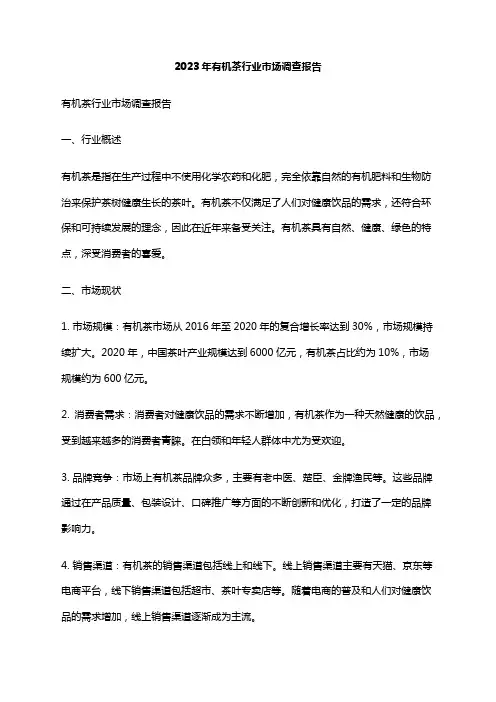 2023年有机茶行业市场调查报告

有机茶行业市场调查报告

一、行业概述

有机茶是指在生产过程中不使用化学农药和化肥，完全依靠自然的有机肥料和生物防治来保护茶树健康生长的茶叶。有机茶不仅满足了人们对健康饮品的需求，还符合环保和可持续发展的理念，因此在近年来备受关注。有机茶具有自然、健康、绿色的特点，深受消费者的喜爱。

二、市场现状

1. 市场规模：有机茶市场从 2016 年至 2020 年的复合增长率达到 30%，市场规模持续扩大。2020 年，中国茶叶产业规模达到 6000 亿元，有机茶占比约为 10%，市场规模约为 600 亿元。

2. 消费者需求：消费者对健康饮品的需求不断增加，有机茶作为一种天然健康的饮品，受到越来越多的消费者青睐。在白领和年轻人群体中尤为受欢迎。

3. 品牌竞争：市场上有机茶品牌众多，主要有老中医、楚臣、金牌渔民等。这些品牌通过在产品质量、包装设计、口碑推广等方面的不断创新和优化，打造了一定的品牌影响力。

4. 销售渠道：有机茶的销售渠道包括线上和线下。线上销售渠道主要有天猫、京东等电商平台，线下销售渠道包括超市、茶叶专卖店等。随着电商的普及和人们对健康饮品的需求增加，线上销售渠道逐渐成为主流。